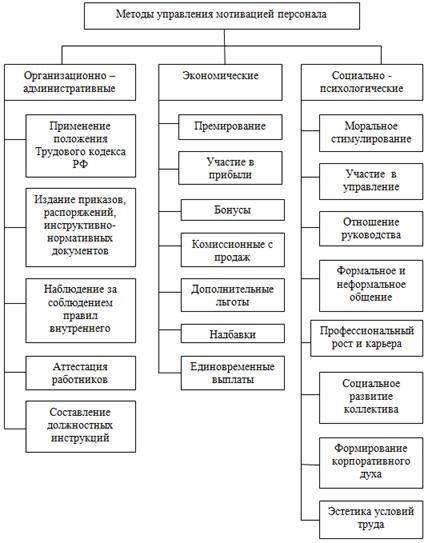 Методы управления мотивацией персонала

Организационно – административные

Применение положения Трудового кодекса РФ

Издание приказов, распоряжений, инструктивно-нормативных документов

Наблюдение за соблюдением правил внутреннего

Аттестация работников

Составление должностных инструкций

Экономические

Премирование

Участие в прибыли

Бонусы

Комиссионные с продаж

Дополнительные льготы

Надбавки

Единовременные выплаты

Социально - психологические

Моральное стимулирование

Участие в управление

Отношение руководства

Формальное и неформальное общение

Профессиональный рост и карьера

Социальное развитие коллектива

Формирование корпоративного духа

Эстетика условий труда